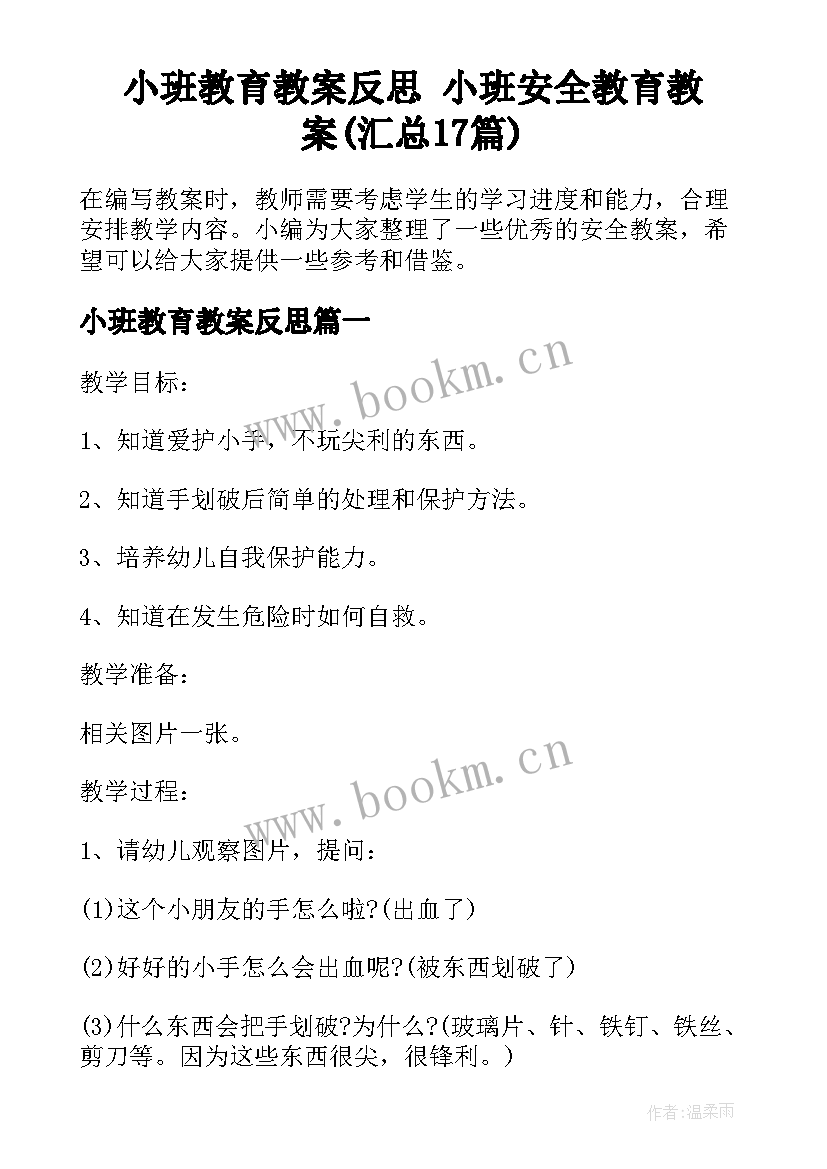 小班教育教案反思 小班安全教育教案(汇总17篇)

在编写教案时，教师需要考虑学生的学习进度和能力，合理安排教学内容。小编为大家整理了一些优秀的安全教案，希望可以给大家提供一些参考和借鉴。

小班教育教案反思篇一

www.bookm.cn

教学目标：

1、知道爱护小手，不玩尖利的东西。

2、知道手划破后简单的处理和保护方法。

3、培养幼儿自我保护能力。

4、知道在发生危险时如何自救。

教学准备：

相关图片一张。

www.bookm.cn

教学过程：

1、请幼儿观察图片，提问：

(1)这个小朋友的手怎么啦?(出血了)

(2)好好的小手怎么会出血呢?(被东西划破了)

(3)什么东西会把手划破?为什么?(玻璃片、针、铁钉、铁丝、剪刀等。因为这些东西很尖，很锋利。)

作者:温柔雨